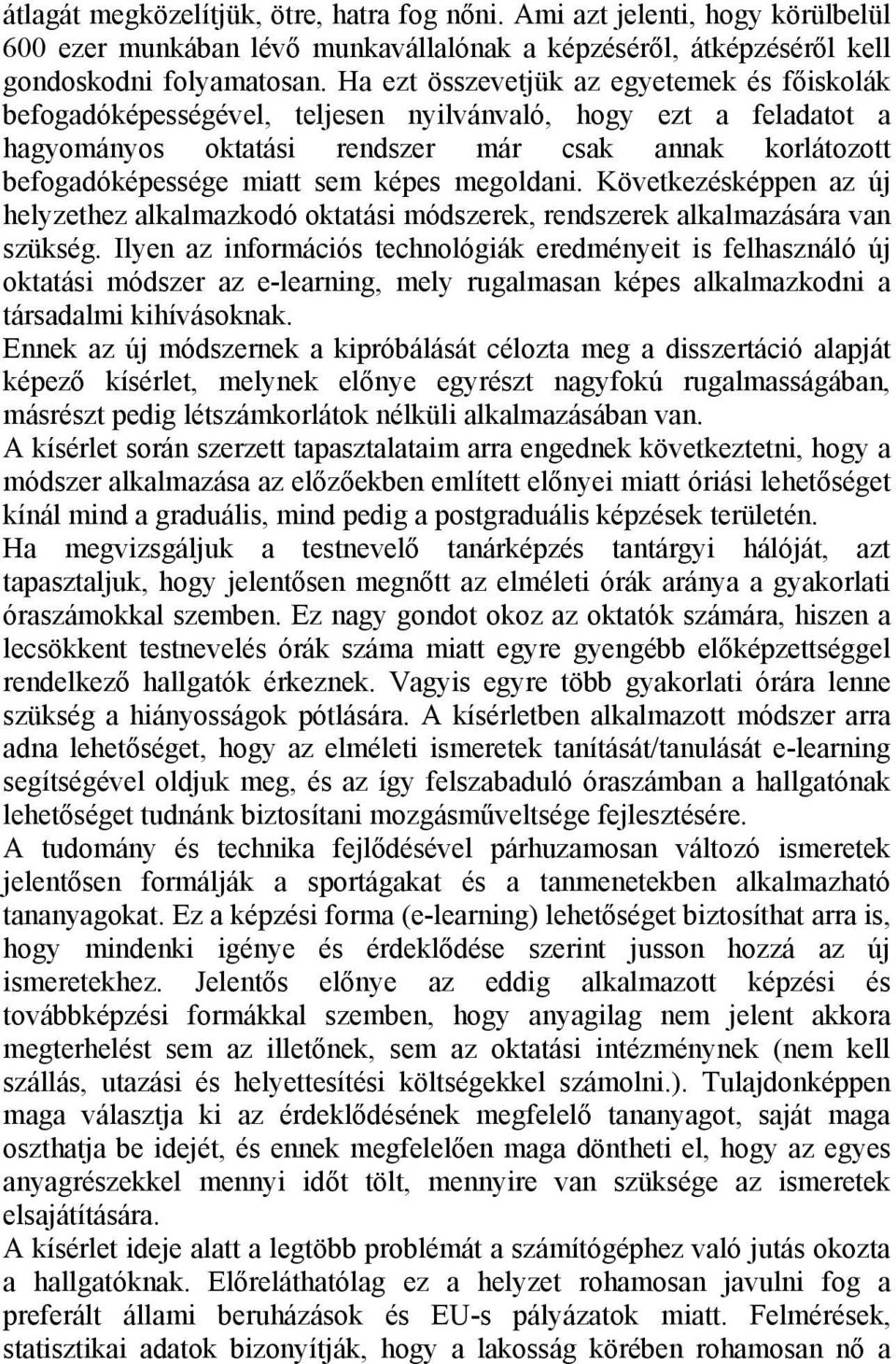 átlagát megközelítjük, ötre, hatra fog nőni. Ami azt jelenti, hogy körülbelül 600 ezer munkában lévő munkavállalónak a képzéséről, átképzéséről kell gondoskodni folyamatosan. Ha ezt összevetjük az egyetemek és főiskolák befogadóképességével, teljesen nyilvánvaló, hogy ezt a feladatot a hagyományos oktatási rendszer már csak annak korlátozott befogadóképessége miatt sem képes megoldani. Következésképpen az új helyzethez alkalmazkodó oktatási módszerek, rendszerek alkalmazására van szükség. Ilyen az információs technológiák eredményeit is felhasználó új oktatási módszer az e-learning, mely rugalmasan képes alkalmazkodni a társadalmi kihívásoknak.

Ennek az új módszernek a kipróbálását célozta meg a disszertáció alapját képező kísérlet, melynek előnye egyrészt nagyfokú rugalmasságában, másrészt pedig létszámkorlátok nélküli alkalmazásában van.

A kísérlet során szerzett tapasztalataim arra engednek következtetni, hogy a módszer alkalmazása az előzőekben említett előnyei miatt óriási lehetőséget kínál mind a graduális, mind pedig a postgraduális képzések területén.

Ha megvizsgáljuk a testnevelő tanárképzés tantárgyi hálóját, azt tapasztaljuk, hogy jelentősen megnőtt az elméleti órák aránya a gyakorlati óraszámokkal szemben. Ez nagy gondot okoz az oktatók számára, hiszen a lecsökkent testnevelés órák száma miatt egyre gyengébb előképzettséggel rendelkező hallgatók érkeznek. Vagyis egyre több gyakorlati órára lenne szükség a hiányosságok pótlására. A kísérletben alkalmazott módszer arra adna lehetőséget, hogy az elméleti ismeretek tanítását/tanulását e-learning segítségével oldjuk meg, és az így felszabaduló óraszámban a hallgatónak lehetőséget tudnánk biztosítani mozgásműveltsége fejlesztésére.

A tudomány és technika fejlődésével párhuzamosan változó ismeretek jelentősen formálják a sportágakat és a tanmenetekben alkalmazható tananyagokat. Ez a képzési forma (e-learning) lehetőséget biztosíthat arra is, hogy mindenki igénye és érdeklődése szerint jusson hozzá az új ismeretekhez. Jelentős előnye az eddig alkalmazott képzési és továbbképzési formákkal szemben, hogy anyagilag nem jelent akkora megterhelést sem az illetőnek, sem az oktatási intézménynek (nem kell szállás, utazási és helyettesítési költségekkel számolni.). Tulajdonképpen maga választja ki az érdeklődésének megfelelő tananyagot, saját maga oszthatja be idejét, és ennek megfelelően maga döntheti el, hogy az egyes anyagrészekkel mennyi időt tölt, mennyire van szüksége az ismeretek elsajátítására.

A kísérlet ideje alatt a legtöbb problémát a számítógéphez való jutás okozta a hallgatóknak. Előreláthatólag ez a helyzet rohamosan javulni fog a preferált állami beruházások és EU-s pályázatok miatt. Felmérések, statisztikai adatok bizonyítják, hogy a lakosság körében rohamosan nő a